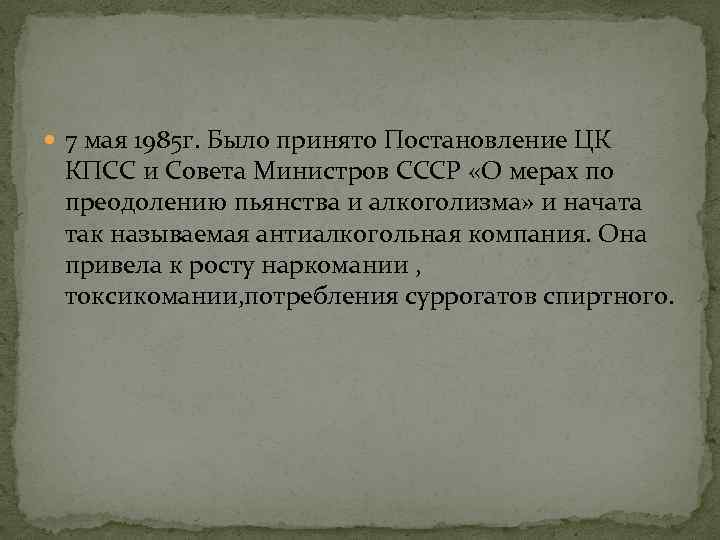 7 мая 1985г. Было принято Постановление ЦК КПСС и Совета Министров СССР «О мерах по преодолению пьянства и алкоголизма» и начата так называемая антиалкогольная компания. Она привела к росту наркомании , токсикомании,потребления суррогатов спиртного.